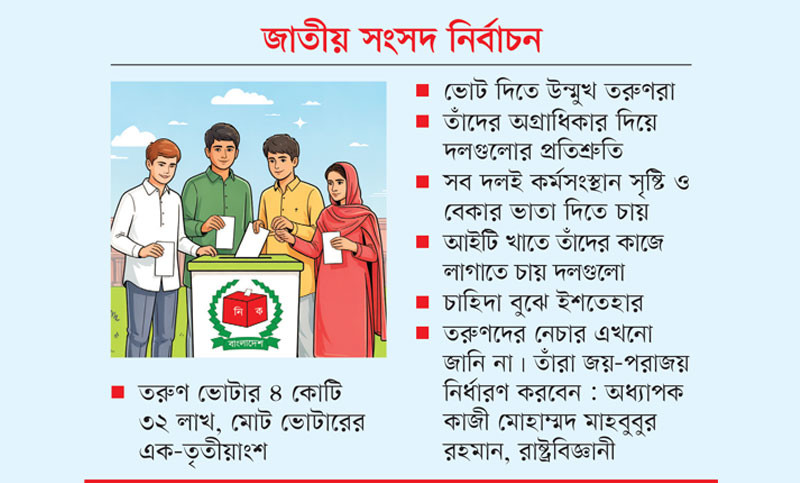 জাতীয় সংসদ নির্বাচন

নি ক
বাংলাদেশ

■ তরুণ ভোটার ৪ কোটি ৩২ লাখ, মোট ভোটারের এক-তৃতীয়াংশ

■ ভোট দিতে উন্মুখ তরুণরা
■ তাঁদের অগ্রাধিকার দিয়ে দলগুলোর প্রতিশ্রুতি
■ সব দলই কর্মসংস্থান সৃষ্টি ও বেকার ভাতা দিতে চায়
■ আইটি খাতে তাঁদের কাজে লাগাতে চায় দলগুলো
■ চাহিদা বুঝে ইশতেহার
■ তরুণদের নেচার এখনো জানি না। তাঁরা জয়-পরাজয় নির্ধারণ করবেন : অধ্যাপক কাজী মোহাম্মদ মাহবুবুর রহমান, রাষ্ট্রবিজ্ঞানী